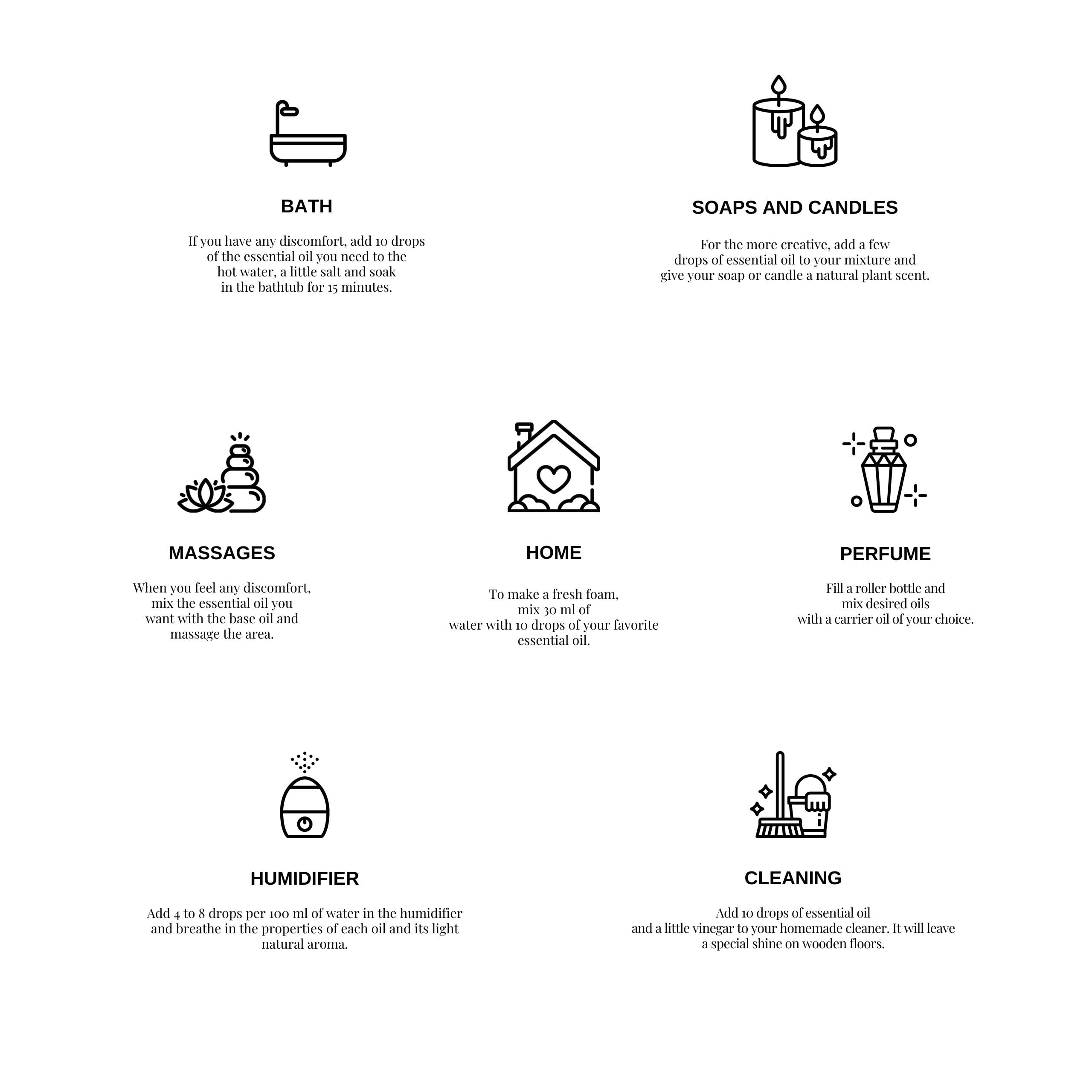 BATH

If you have any discomfort, add 10 drops of the essential oil you need to the hot water, a little salt and soak in the bathtub for 15 minutes.

SOAPS AND CANDLES

For the more creative, add a few drops of essential oil to your mixture and give your soap or candle a natural plant scent.

MASSAGES

When you feel any discomfort, mix the essential oil you want with the base oil and massage the area.

HOME

To make a fresh foam, mix 30 ml of water with 10 drops of your favorite essential oil.

PERFUME

Fill a roller bottle and mix desired oils with a carrier oil of your choice.

HUMIDIFIER

Add 4 to 8 drops per 100 ml of water in the humidifier and breathe in the properties of each oil and its light natural aroma.

CLEANING

Add 10 drops of essential oil and a little vinegar to your homemade cleaner. It will leave a special shine on wooden floors.